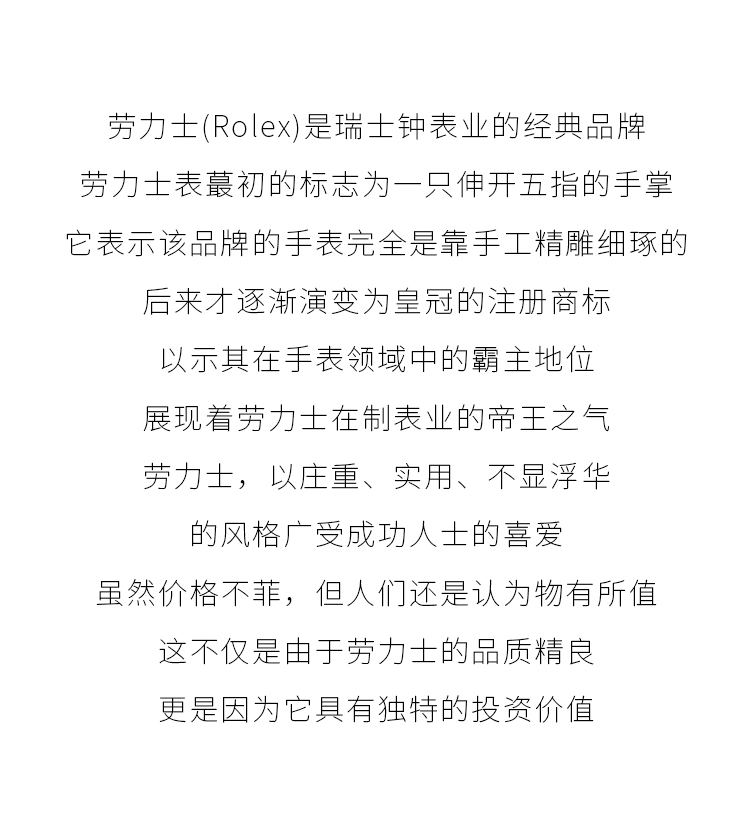 劳力士(Rolex)是瑞士钟表业的经典品牌
劳力士表蕞初的标志为一只伸开五指的手掌
它表示该品牌的手表完全是靠手工精雕细琢的
后来才逐渐演变为皇冠的注册商标
以示其在手表领域中的霸主地位
展现着劳力士在制表业的帝王之气
劳力士，以庄重、实用、不显浮华
的风格广受成功人士的喜爱
虽然价格不菲，但人们还是认为物有所值
这不仅是由于劳力士的品质精良
更是因为它具有独特的投资价值